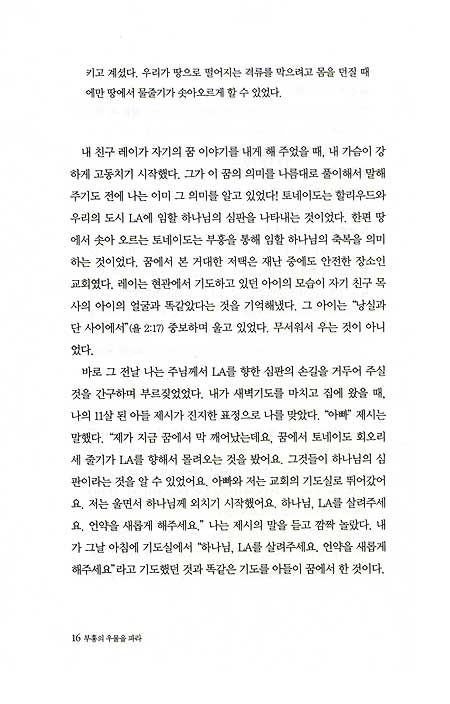 키고 계셨다. 우리가 땅으로 떨어지는 격류를 막으려고 몸을 던질 때에만 땅에서 물줄기가 솟아오르게 할 수 있었다.

내 친구 레이가 자기의 꿈 이야기를 내게 해 주었을 때, 내 가슴이 강하게 고동치기 시작했다. 그가 이 꿈의 의미를 나름대로 풀이해서 말해 주기도 전에 나는 이미 그 의미를 알고 있었다! 토네이도는 할리우드와 우리의 도시 LA에 임할 하나님의 심판을 나타내는 것이었다. 한편 땅에서 솟아 오르는 토네이도는 부흥을 통해 임할 하나님의 축복을 의미하는 것이었다. 꿈에서 본 거대한 저택은 재난 중에도 안전한 장소인 교회였다. 레이는 현관에서 기도하고 있던 아이의 모습이 자기 친구 목사의 아이의 얼굴과 똑같았다는 것을 기억해냈다. 그 아이는 "낭실과 단 사이에서"(욜 2:17) 중보하며 울고 있었다. 무서워서 우는 것이 아니었다.

바로 그 전날 나는 주님께서 LA를 향한 심판의 손길을 거두어 주실 것을 간구하며 부르짖었었다. 내가 새벽기도를 마치고 집에 왔을 때, 나의 11살 된 아들 제시가 진지한 표정으로 나를 맞았다. "아빠" 제시는 말했다. "제가 지금 꿈에서 막 깨어났는데요, 꿈에서 토네이도 회오리 세 줄기가 LA를 향해서 몰려오는 것을 봤어요. 그것들이 하나님의 심판이라는 것을 알 수 있었어요. 아빠와 저는 교회의 기도실로 뛰어갔어요. 저는 울면서 하나님께 외치기 시작했어요. 하나님, LA를 살려주세요. 언약을 새롭게 해주세요." 나는 제시의 말을 듣고 깜짝 놀랐다. 내가 그날 아침에 기도실에서 "하나님, LA를 살려주세요. 언약을 새롭게 해주세요"라고 기도했던 것과 똑같은 기도를 아들이 꿈에서 한 것이다.

16 부흥의 우물을 파라